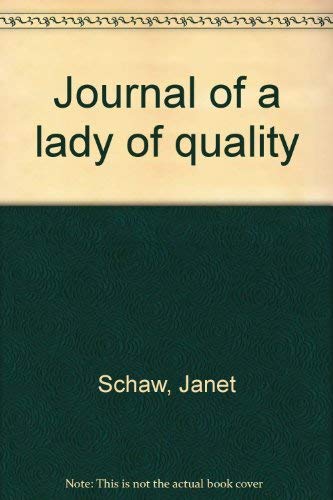 Journal of a lady of quality

Schaw, Janet

Note: This is not the actual book cover